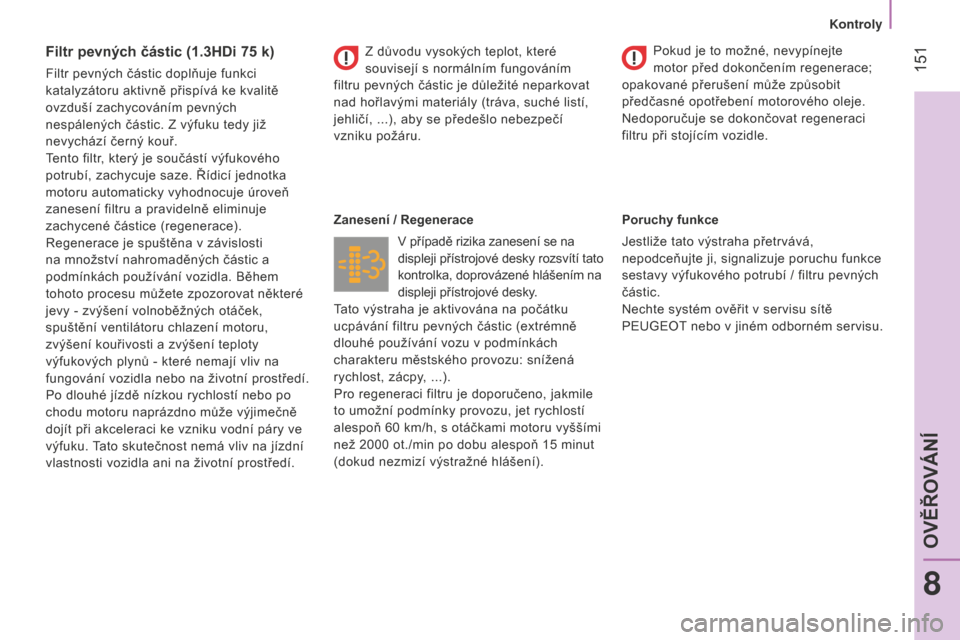 Kontroly

151

Filtr pevných částic (1.3HDi 75 k)

Filtr pevných částic doplňuje funkci katalyzátoru aktivně přispívá ke kvalitě ovzduší zachycováním pevných nespálených částic. Z výfuku tedy již nevychází černý kouř.
Tento filtr, který je součástí výfukového potrubí, zachycuje saze. Řídicí jednotka motoru automaticky vyhodnocuje úroveň zanesení filtru a pravidelně eliminuje zachycené částice (regenerace).
Regenerace je spuštěna v závislosti na množství nahromaděných částic a podmínkách používání vozidla. Během tohoto procesu můžete zpozorovat některé jevy - zvýšení volnoběžných otáček, spuštění ventilátoru chlazení motoru, zvýšení kouřivosti a zvýšení teploty výfukových plynů - které nemají vliv na fungování vozidla nebo na životní prostředí.
Po dlouhé jízdě nízkou rychlostí nebo po chodu motoru naprázdno může výjimečně dojít při akceleraci ke vzniku vodní páry ve výfuku. Tato skutečnost nemá vliv na jízdní vlastnosti vozidla ani na životní prostředí.

Z důvodu vysokých teplot, které souvisejí s normálním fungováním filtru pevných částic je důležité neparkovat nad hořlavými materiály (tráva, suché listí, jehličí, ...), aby se předešlo nebezpečí vzniku požáru.

Zanesení / Regenerace

V případě rizika zanesení se na displeji přístrojové desky rozsvítí tato kontrolka, doprovázené hlášením na displeji přístrojové desky.
Tato výstraha je aktivována na počátku ucpávání filtru pevných částic (extrémně dlouhé používání vozu v podmínkách charakteru městského provozu: snížená rychlost, zácpy, ...).
Pro regeneraci filtru je doporučeno, jakmile to umožní podmínky provozu, jet rychlostí alespoň 60 km/h, s otáčkami motoru vyššími než 2000 ot./min po dobu alespoň 15 minut (dokud nezmizí výstražné hlášení).

Pokud je to možné, nevypínejte motor před dokončením regenerace; opakované přerušení může způsobit předčasné opotřebení motorového oleje.
Nedoporučuje se dokončovat regeneraci filtru při stojícím vozidle.

Poruchy funkce

Jestliže tato výstraha přetrvává, nepodceňujte ji, signalizuje poruchu funkce sestavy výfukového potrubí / filtru pevných částic.
Nechte systém ověřit v servisu sítě PEUGEOT nebo v jiném odborném servisu.

OVĚŘOVÁNÍ

8

carmanualsonline.info